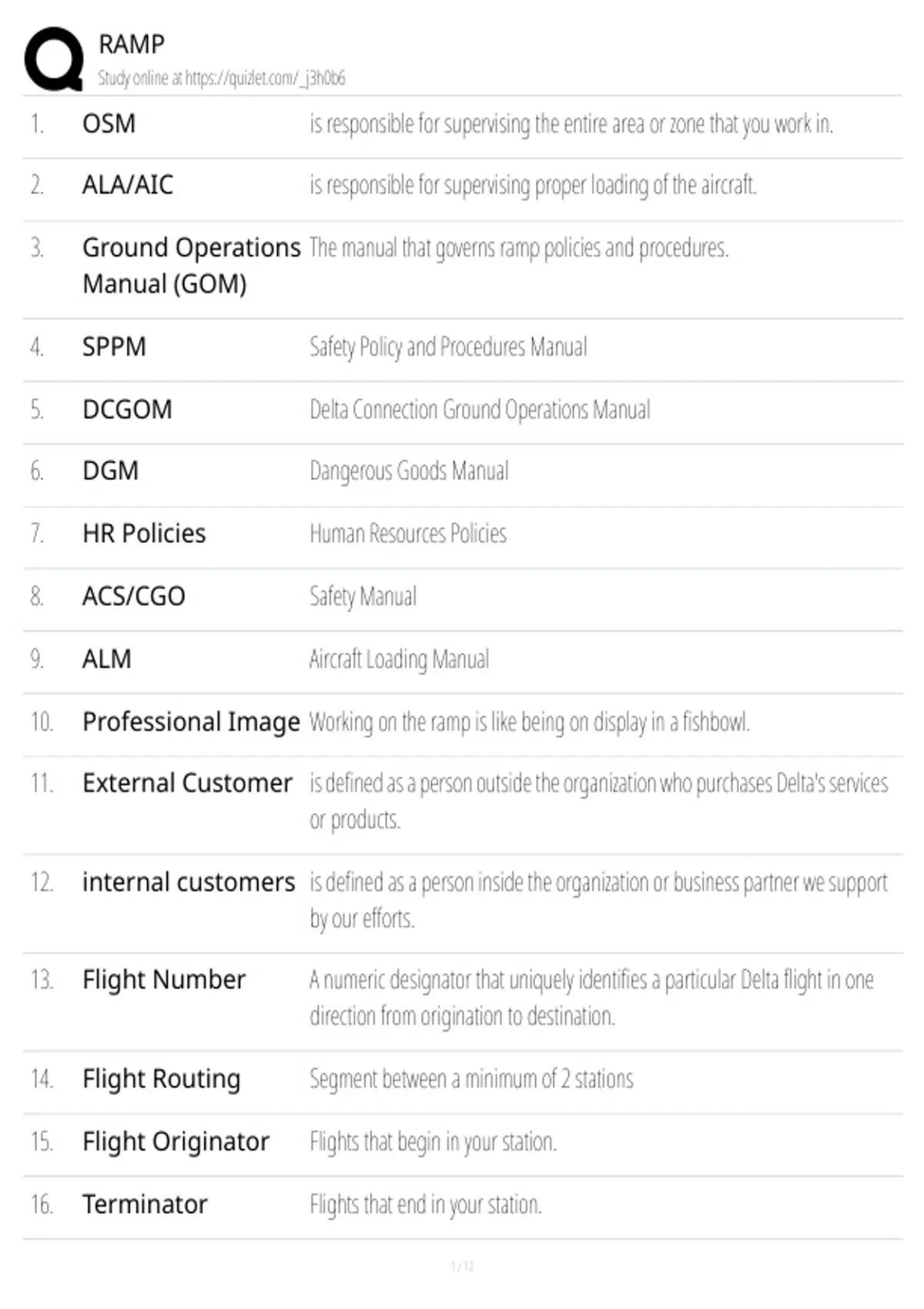 RAMP
Study online at https://quizlet.com/_j3h0b6

| | | |
|---|---|---|
| 1. | OSM | is responsible for supervising the entire area or zone that you work in. |
| 2. | ALA/AIC | is responsible for supervising proper loading of the aircraft. |
| 3. | Ground Operations Manual (GOM) | The manual that governs ramp policies and procedures. |
| 4. | SPPM | Safety Policy and Procedures Manual |
| 5. | DCGOM | Delta Connection Ground Operations Manual |
| 6. | DGM | Dangerous Goods Manual |
| 7. | HR Policies | Human Resources Policies |
| 8. | ACS/CGO | Safety Manual |
| 9. | ALM | Aircraft Loading Manual |
| 10. | Professional Image | Working on the ramp is like being on display in a fishbowl. |
| 11. | External Customer | is defined as a person outside the organization who purchases Delta's services or products. |
| 12. | internal customers | is defined as a person inside the organization or business partner we support by our efforts. |
| 13. | Flight Number | A numeric designator that uniquely identifies a particular Delta flight in one direction from origination to destination. |
| 14. | Flight Routing | Segment between a minimum of 2 stations |
| 15. | Flight Originator | Flights that begin in your station. |
| 16. | Terminator | Flights that end in your station. |

1 / 12